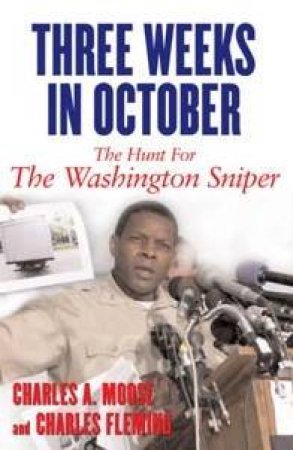 THREE WEEKS IN OCTOBER

The Hunt For
The Washington Sniper

CHARLES A. MOOSE
and CHARLES FLEMING